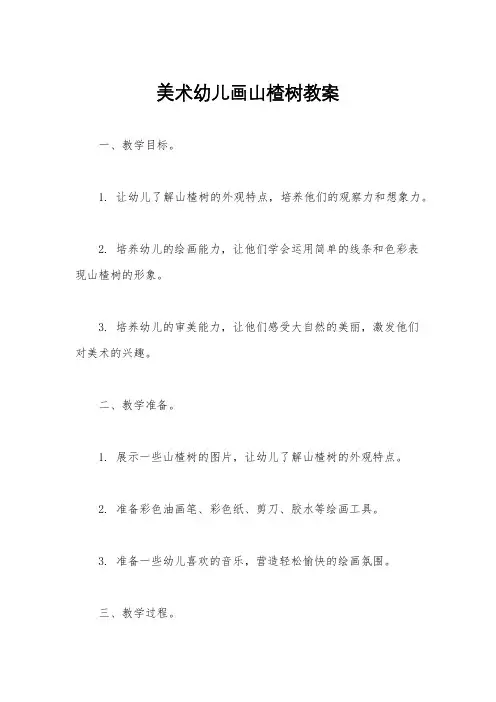 美术幼儿画山楂树教案

一、教学目标。

1. 让幼儿了解山楂树的外观特点，培养他们的观察力和想象力。

2. 培养幼儿的绘画能力，让他们学会运用简单的线条和色彩表现山楂树的形象。

3. 培养幼儿的审美能力，让他们感受大自然的美丽，激发他们对美术的兴趣。

二、教学准备。

1. 展示一些山楂树的图片，让幼儿了解山楂树的外观特点。

2. 准备彩色油画笔、彩色纸、剪刀、胶水等绘画工具。

3. 准备一些幼儿喜欢的音乐，营造轻松愉快的绘画氛围。

三、教学过程。